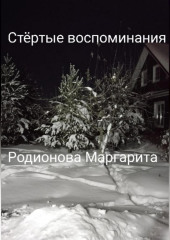 Стёртые воспоминания

Родионова Маргарита